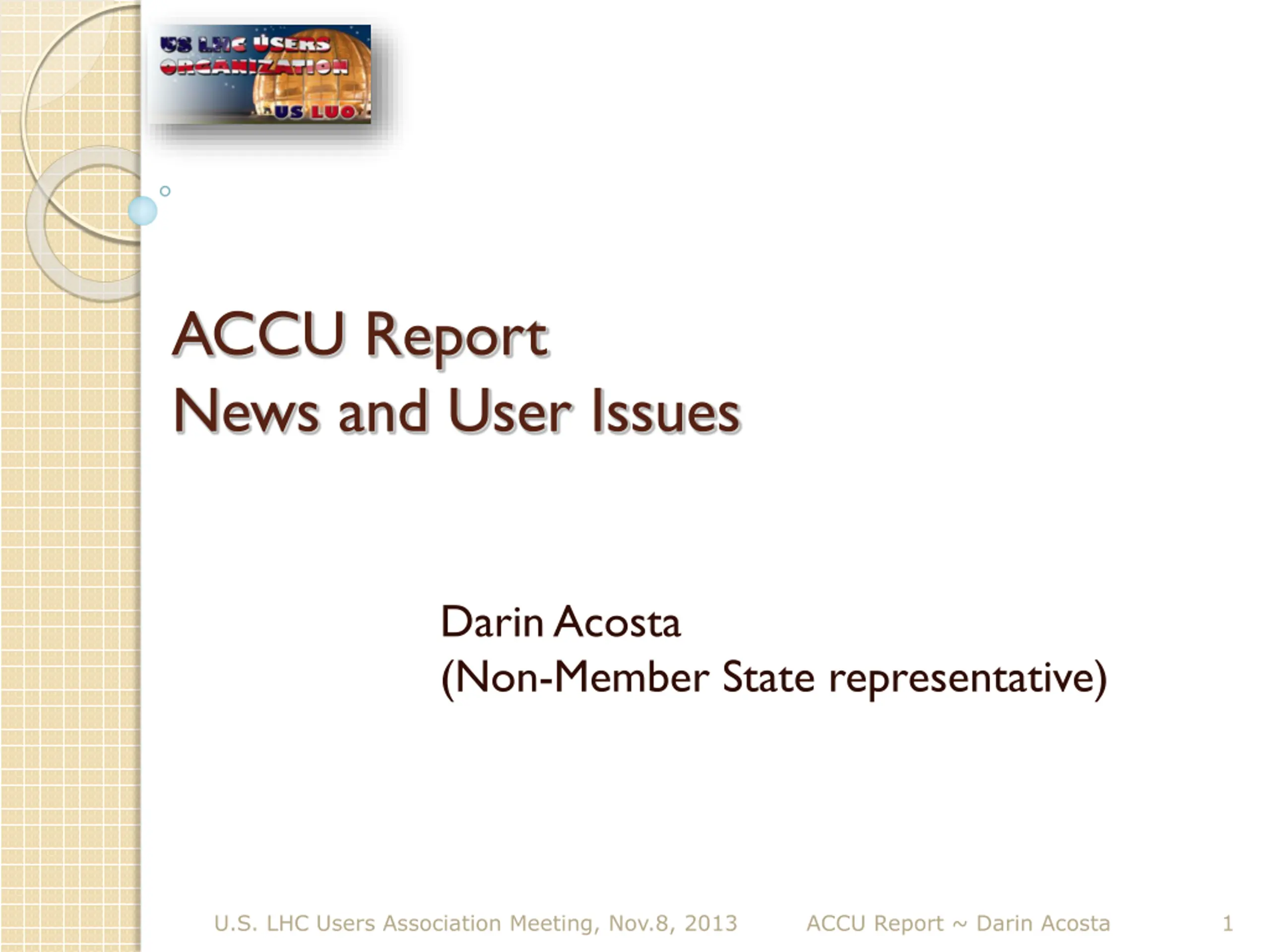 US LHC USERS
ORGANIZATION
US LUO

ACCU Report
News and User Issues

Darin Acosta
(Non-Member State representative)

U.S. LHC Users Association Meeting, Nov.8, 2013 ACCU Report ~ Darin Acosta 1